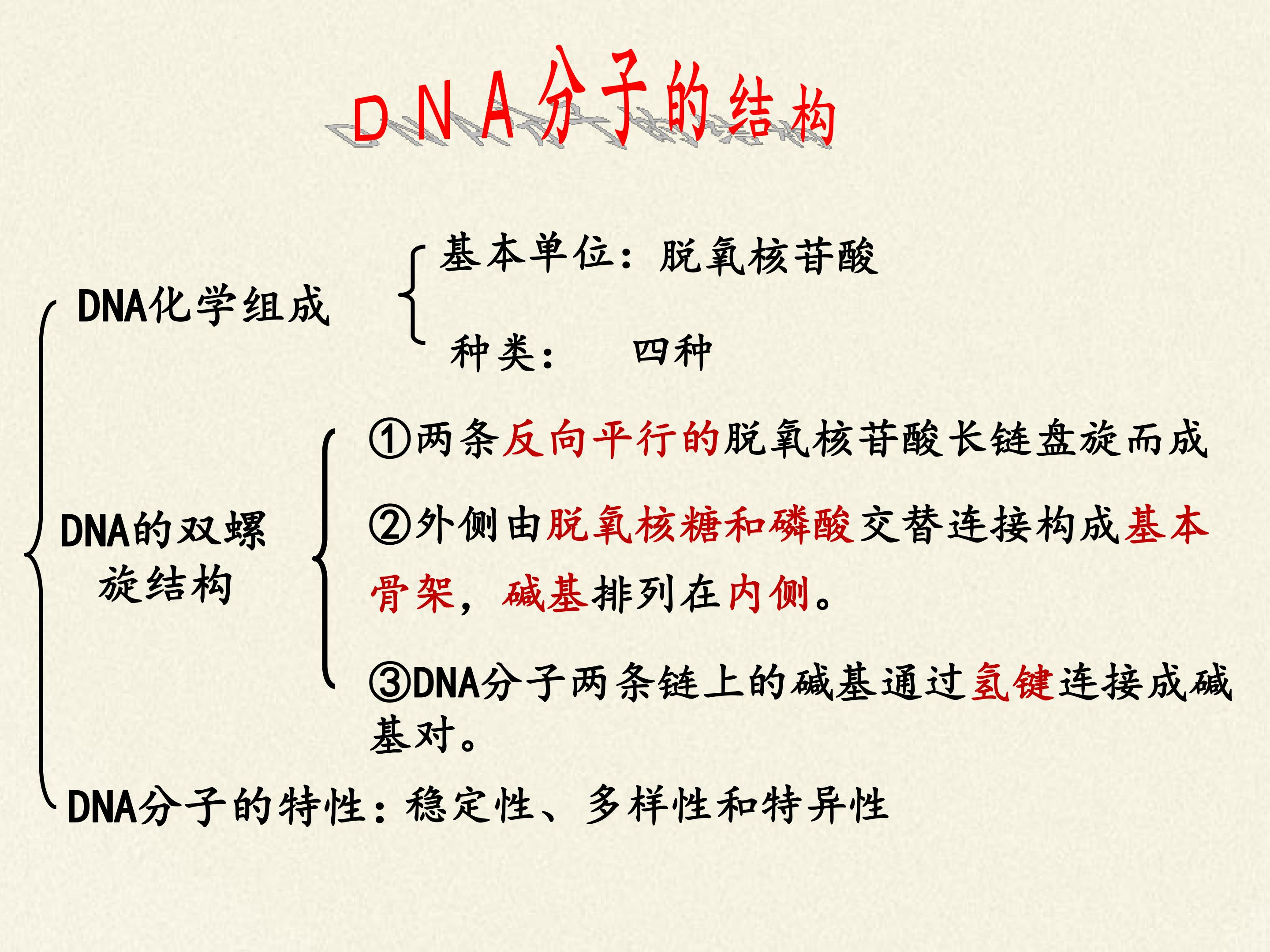 DNA分子的结构

DNA化学组成

基本单位：脱氧核苷酸

种类：　四种

DNA的双螺旋结构

①两条反向平行的脱氧核苷酸长链盘旋而成

②外侧由脱氧核糖和磷酸交替连接构成基本骨架，碱基排列在内侧。

③DNA分子两条链上的碱基通过氢键连接成碱基对。

DNA分子的特性：稳定性、多样性和特异性